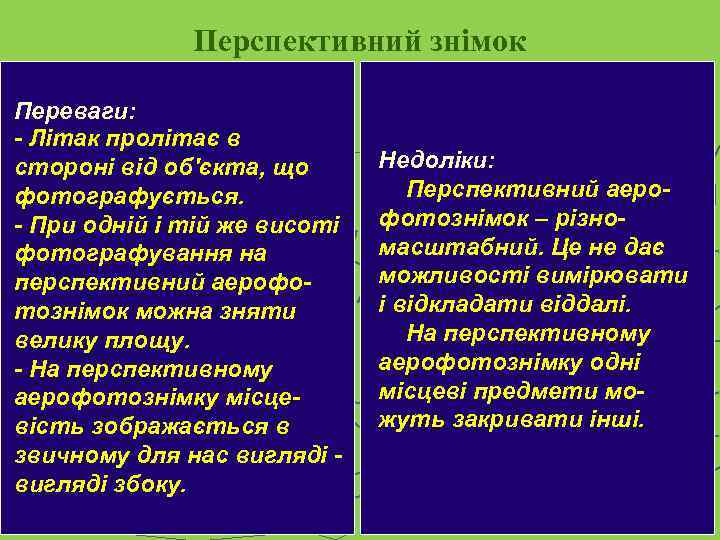 Перспективний знімок

Переваги:
- Літак пролітає в стороні від об'єкта, що фотографується.
- При одній і тій же висоті фотографування на перспективний аерофотознімок можна зняти велику площу.
- На перспективному аерофотознімку місцевість зображається в звичному для нас вигляді - вигляді збоку.

Недоліки:
Перспективний аерофотознімок – різномасштабний. Це не дає можливості вимірювати і відкладати віддалі.
На перспективному аерофотознімку одні місцеві предмети можуть закривати інші.